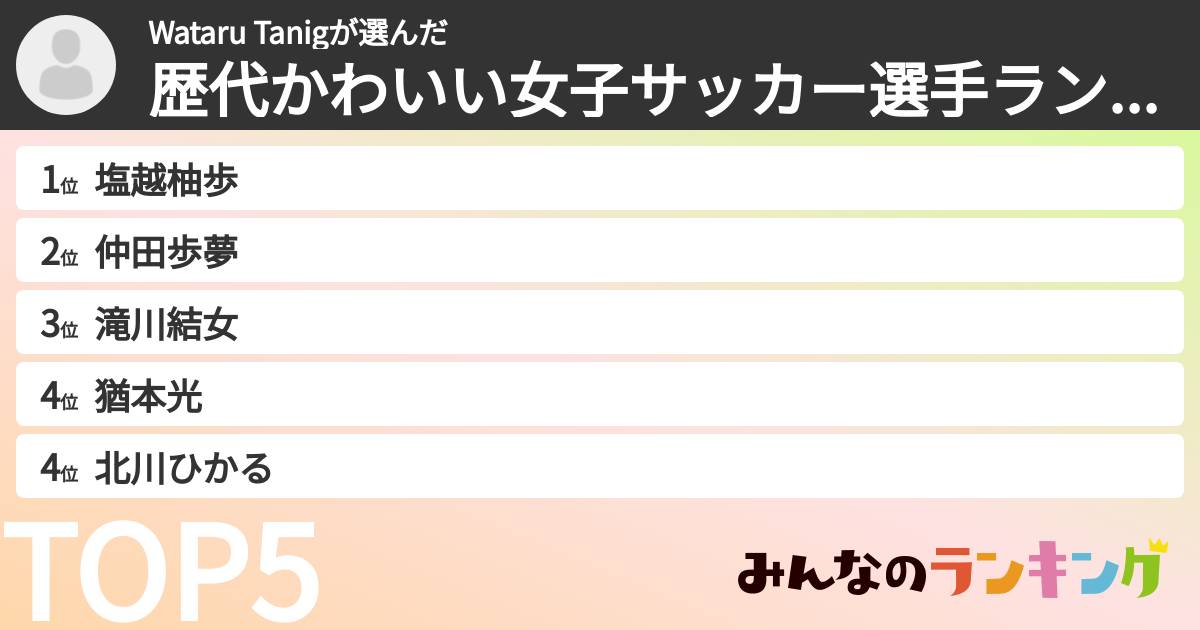 Wataru Tanigが選んだ
歴代かわいい女子サッカー選手ラン...

1位 塩越柚歩
2位 仲田歩夢
3位 滝川結女
4位 猶本光
4位 北川ひかる

TOP5

みんなのランキング